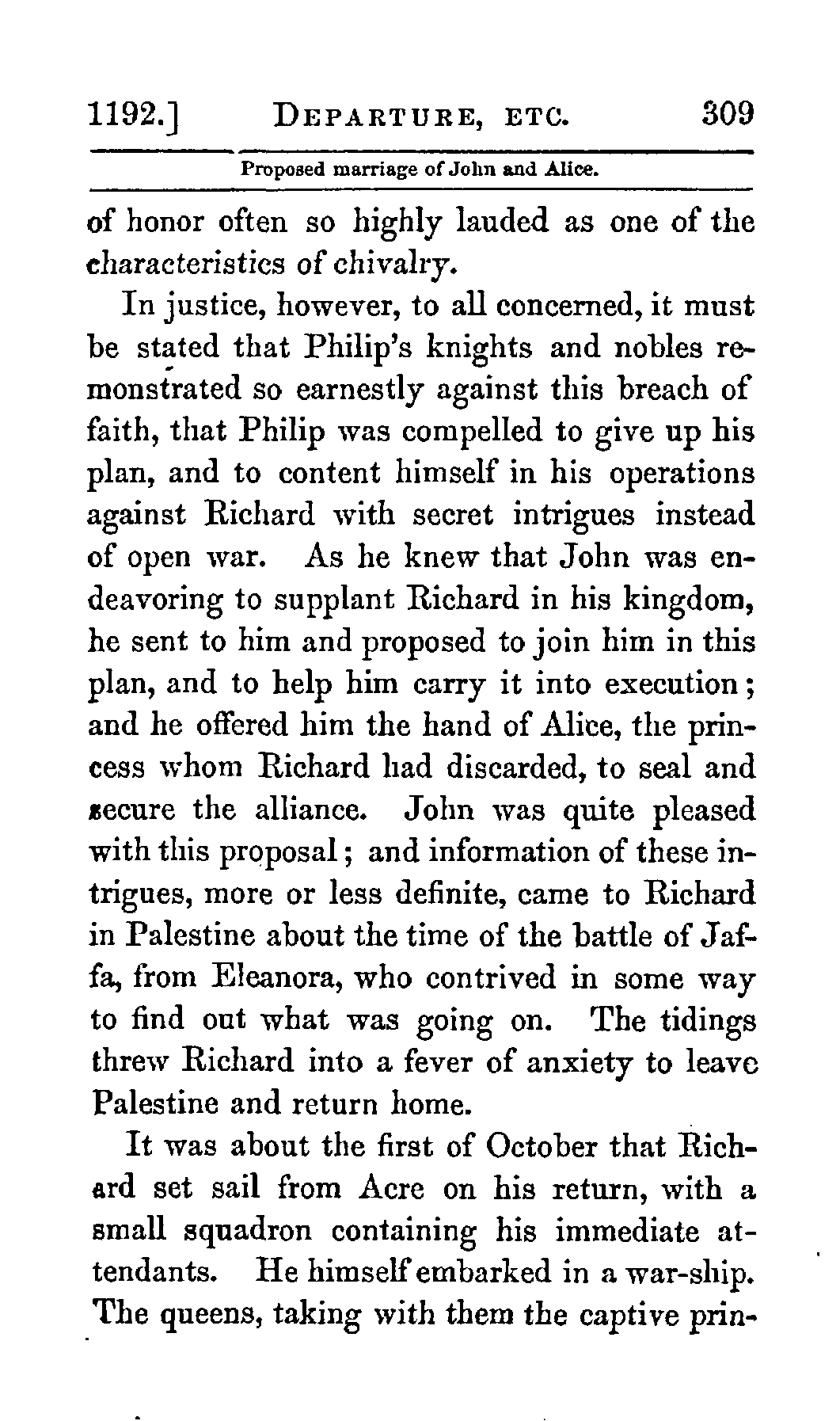 1192.] DEPARTURE, ETC. 309

Proposed marriage of John and Alice.

of honor often so highly lauded as one of the characteristics of chivalry.

In justice, however, to all concerned, it must be stated that Philip's knights and nobles remonstrated so earnestly against this breach of faith, that Philip was compelled to give up his plan, and to content himself in his operations against Richard with secret intrigues instead of open war. As he knew that John was endeavoring to supplant Richard in his kingdom, he sent to him and proposed to join him in this plan, and to help him carry it into execution; and he offered him the hand of Alice, the princess whom Richard had discarded, to seal and secure the alliance. John was quite pleased with this proposal; and information of these intrigues, more or less definite, came to Richard in Palestine about the time of the battle of Jaffa, from Eleanora, who contrived in some way to find out what was going on. The tidings threw Richard into a fever of anxiety to leave Palestine and return home.

It was about the first of October that Richard set sail from Acre on his return, with a small squadron containing his immediate attendants. He himself embarked in a war-ship. The queens, taking with them the captive prin-